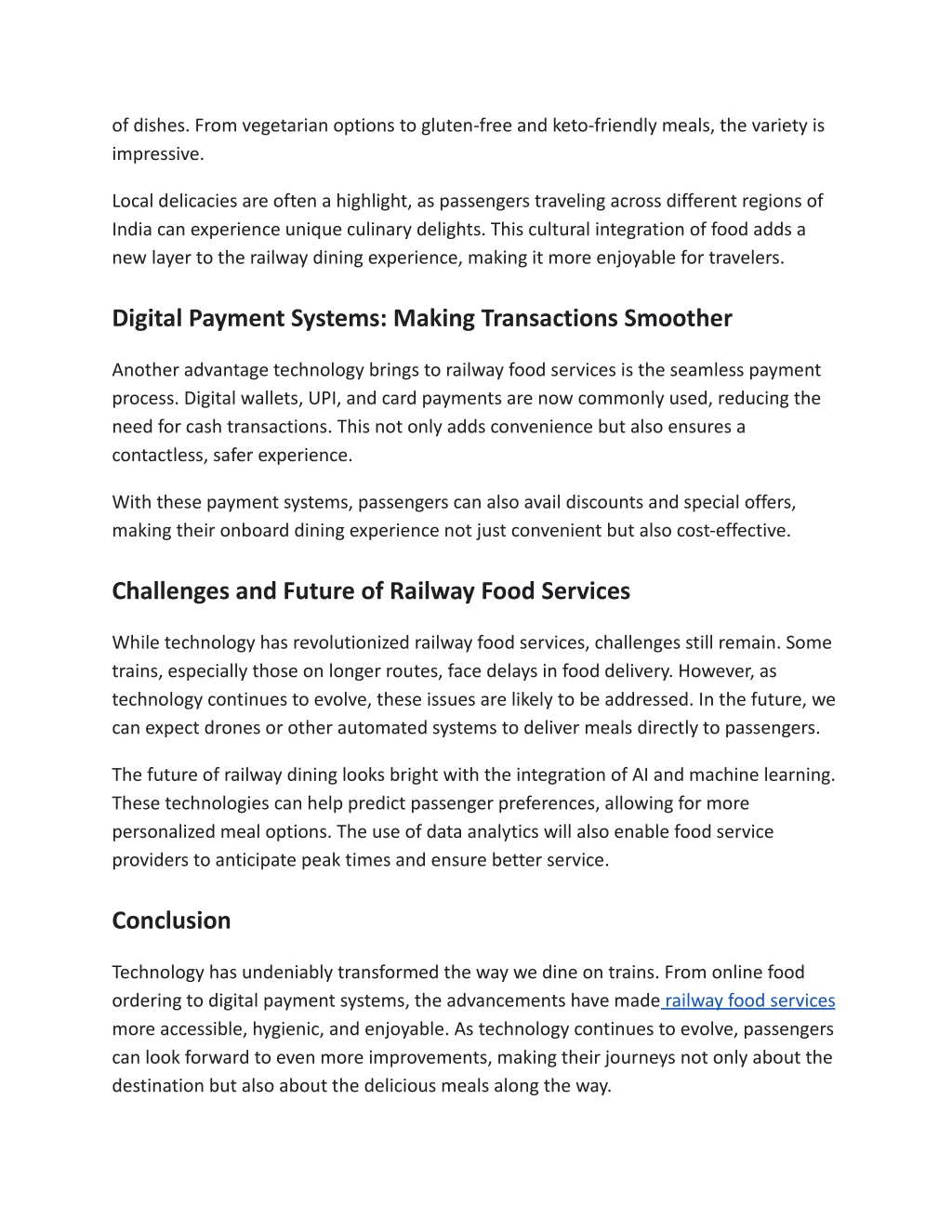 of dishes. From vegetarian options to gluten-free and keto-friendly meals, the variety is impressive.

Local delicacies are often a highlight, as passengers traveling across different regions of India can experience unique culinary delights. This cultural integration of food adds a new layer to the railway dining experience, making it more enjoyable for travelers.

Digital Payment Systems: Making Transactions Smoother

Another advantage technology brings to railway food services is the seamless payment process. Digital wallets, UPI, and card payments are now commonly used, reducing the need for cash transactions. This not only adds convenience but also ensures a contactless, safer experience.

With these payment systems, passengers can also avail discounts and special offers, making their onboard dining experience not just convenient but also cost-effective.

Challenges and Future of Railway Food Services

While technology has revolutionized railway food services, challenges still remain. Some trains, especially those on longer routes, face delays in food delivery. However, as technology continues to evolve, these issues are likely to be addressed. In the future, we can expect drones or other automated systems to deliver meals directly to passengers.

The future of railway dining looks bright with the integration of AI and machine learning. These technologies can help predict passenger preferences, allowing for more personalized meal options. The use of data analytics will also enable food service providers to anticipate peak times and ensure better service.

Conclusion

Technology has undeniably transformed the way we dine on trains. From online food ordering to digital payment systems, the advancements have made railway food services more accessible, hygienic, and enjoyable. As technology continues to evolve, passengers can look forward to even more improvements, making their journeys not only about the destination but also about the delicious meals along the way.